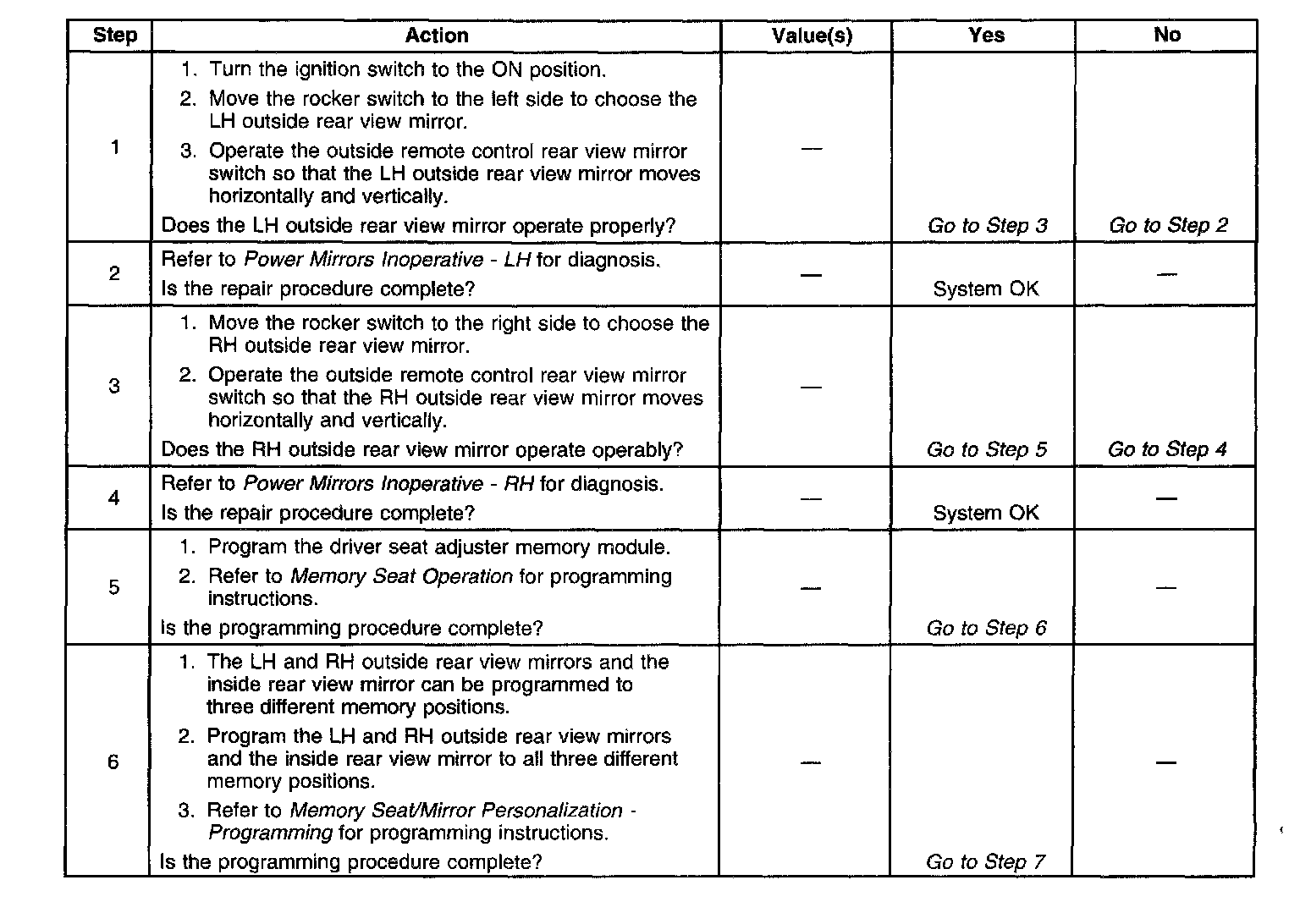 | Step | Action | Value(s) | Yes | No |
|---|---|---|---|---|
| 1 | 1. Turn the ignition switch to the ON position. 2. Move the rocker switch to the left side to choose the LH outside rear view mirror. 3. Operate the outside remote control rear view mirror switch so that the LH outside rear view mirror moves horizontally and vertically. Does the LH outside rear view mirror operate properly? | — | Go to Step 3 | Go to Step 2 |
| 2 | Refer to Power Mirrors Inoperative - LH for diagnosis. Is the repair procedure complete? | — | System OK | — |
| 3 | 1. Move the rocker switch to the right side to choose the RH outside rear view mirror. 2. Operate the outside remote control rear view mirror switch so that the RH outside rear view mirror moves horizontally and vertically. Does the RH outside rear view mirror operate operably? | — | Go to Step 5 | Go to Step 4 |
| 4 | Refer to Power Mirrors Inoperative - RH for diagnosis. Is the repair procedure complete? | — | System OK | — |
| 5 | 1. Program the driver seat adjuster memory module. 2. Refer to Memory Seat Operation for programming instructions. Is the programming procedure complete? | — | Go to Step 6 | — |
| 6 | 1. The LH and RH outside rear view mirrors and the inside rear view mirror can be programmed to three different memory positions. 2. Program the LH and RH outside rear view mirrors and the inside rear view mirror to all three different memory positions. 3. Refer to Memory Seat/Mirror Personalization - Programming for programming instructions. Is the programming procedure complete? | — | Go to Step 7 | — |